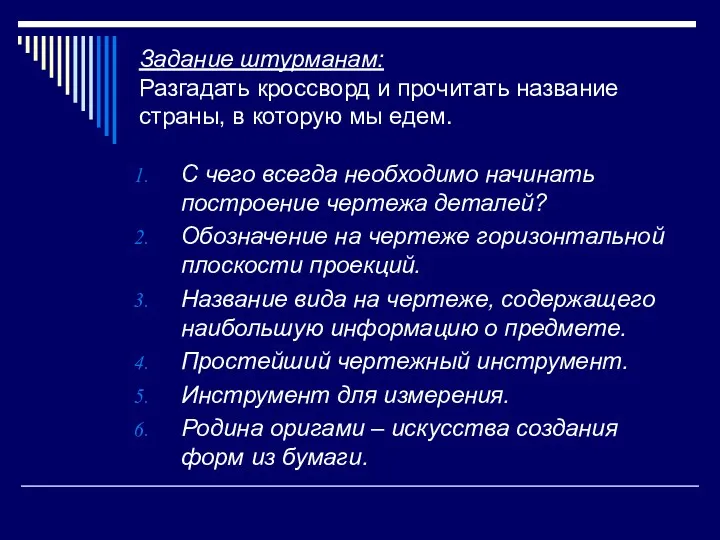 Задание штурманам:
Разгадать кроссворд и прочитать название страны, в которую мы едем.

1. С чего всегда необходимо начинать построение чертежа деталей?
2. Обозначение на чертеже горизонтальной плоскости проекций.
3. Название вида на чертеже, содержащего наибольшую информацию о предмете.
4. Простейший чертежный инструмент.
5. Инструмент для измерения.
6. Родина оригами – искусства создания форм из бумаги.